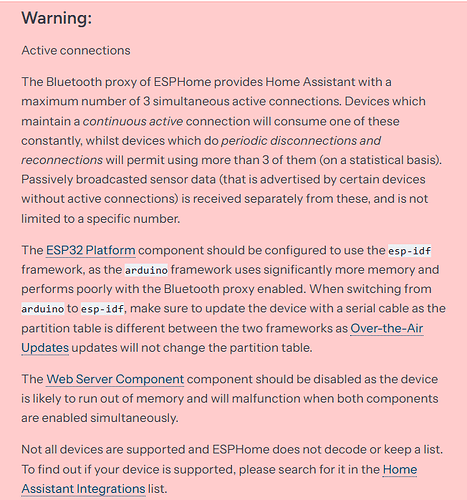 Warning:

Active connections

The Bluetooth proxy of ESPHome provides Home Assistant with a maximum number of 3 simultaneous active connections. Devices which maintain a continuous active connection will consume one of these constantly, whilst devices which do periodic disconnections and reconnections will permit using more than 3 of them (on a statistical basis). Passively broadcasted sensor data (that is advertised by certain devices without active connections) is received separately from these, and is not limited to a specific number.

The ESP32 Platform component should be configured to use the esp-idf framework, as the arduino framework uses significantly more memory and performs poorly with the Bluetooth proxy enabled. When switching from arduino to esp-idf, make sure to update the device with a serial cable as the partition table is different between the two frameworks as Over-the-Air Updates updates will not change the partition table.

The Web Server Component component should be disabled as the device is likely to run out of memory and will malfunction when both components are enabled simultaneously.

Not all devices are supported and ESPHome does not decode or keep a list. To find out if your device is supported, please search for it in the Home Assistant Integrations list.